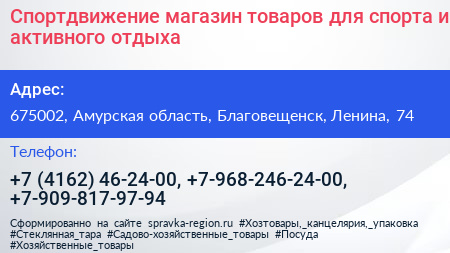 Спортдвижение магазин товаров для спорта и активного отдыха

Адрес:

675002, Амурская область, Благовещенск, Ленина, 74

Телефон:

+7 (4162) 46-24-00, +7-968-246-24-00, +7-909-817-97-94

Сформированно на сайте spravka-region.ru #Хозтовары,_канцелярия,_упаковка #Стеклянная_тара #Садово-хозяйственные_товары #Посуда #Хозяйственные_товары